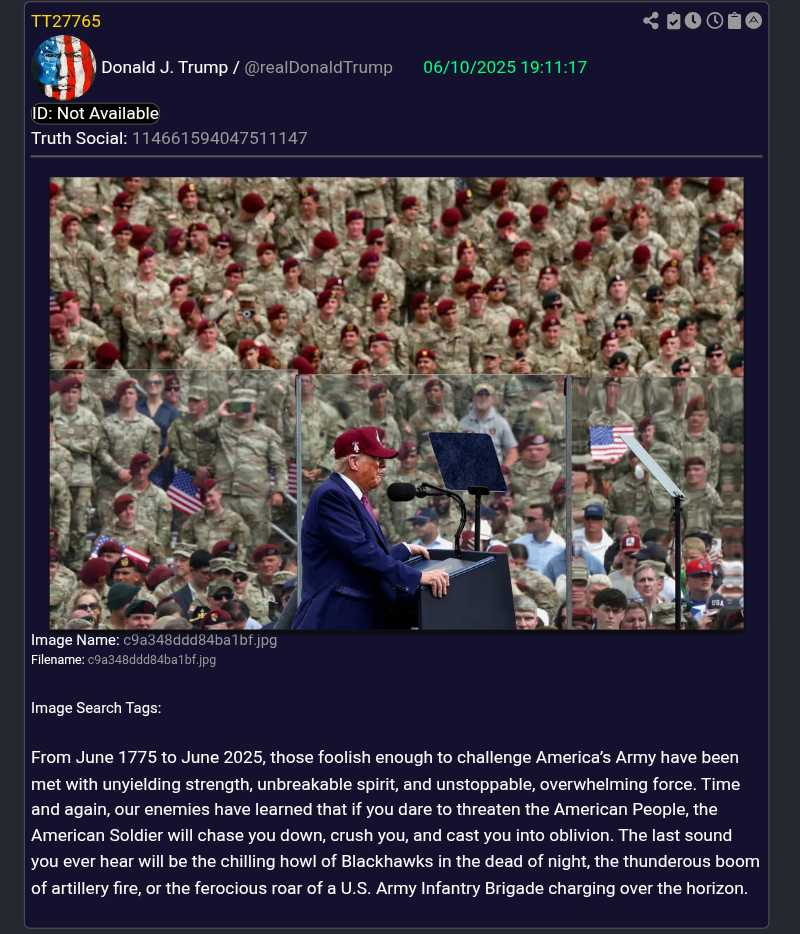 TT27765

Donald J. Trump / @realDonaldTrump 06/10/2025 19:11:17

ID: Not Available
Truth Social: 114661594047511147

Image Name: c9a348ddd84ba1bf.jpg
Filename: c9a348ddd84ba1bf.jpg

Image Search Tags:

From June 1775 to June 2025, those foolish enough to challenge America's Army have been met with unyielding strength, unbreakable spirit, and unstoppable, overwhelming force. Time and again, our enemies have learned that if you dare to threaten the American People, the American Soldier will chase you down, crush you, and cast you into oblivion. The last sound you ever hear will be the chilling howl of Blackhawks in the dead of night, the thunderous boom of artillery fire, or the ferocious roar of a U.S. Army Infantry Brigade charging over the horizon.